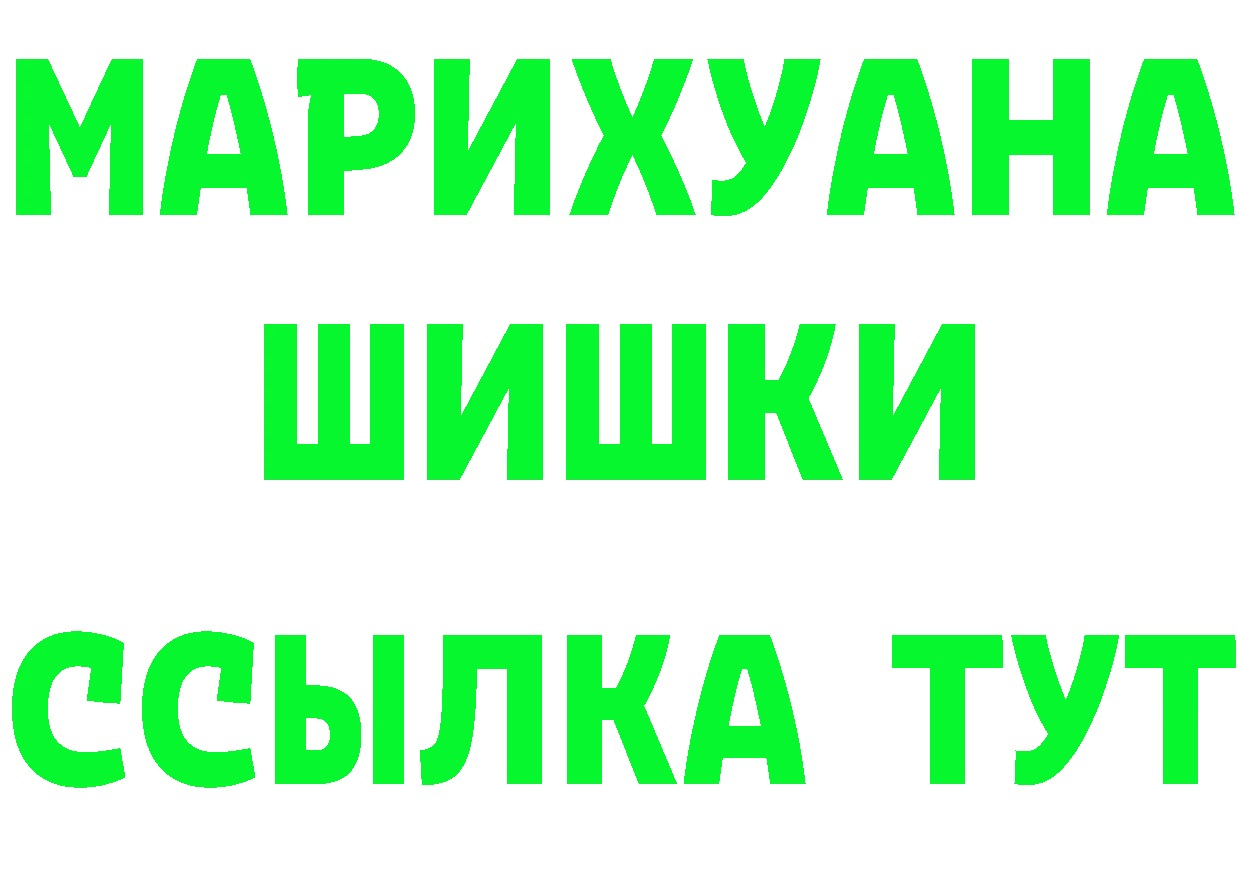 МАРИХУАНА
ШИШКИ
ССЫЛКА ТУТ